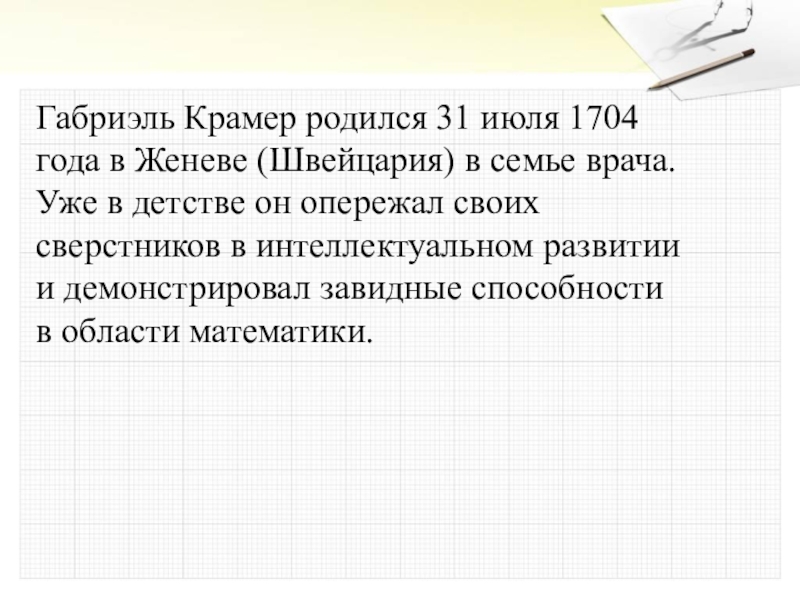 Габриэль Крамер родился 31 июля 1704 года в Женеве (Швейцария) в семье врача. Уже в детстве он опережал своих сверстников в интеллектуальном развитии и демонстрировал завидные способности в области математики.